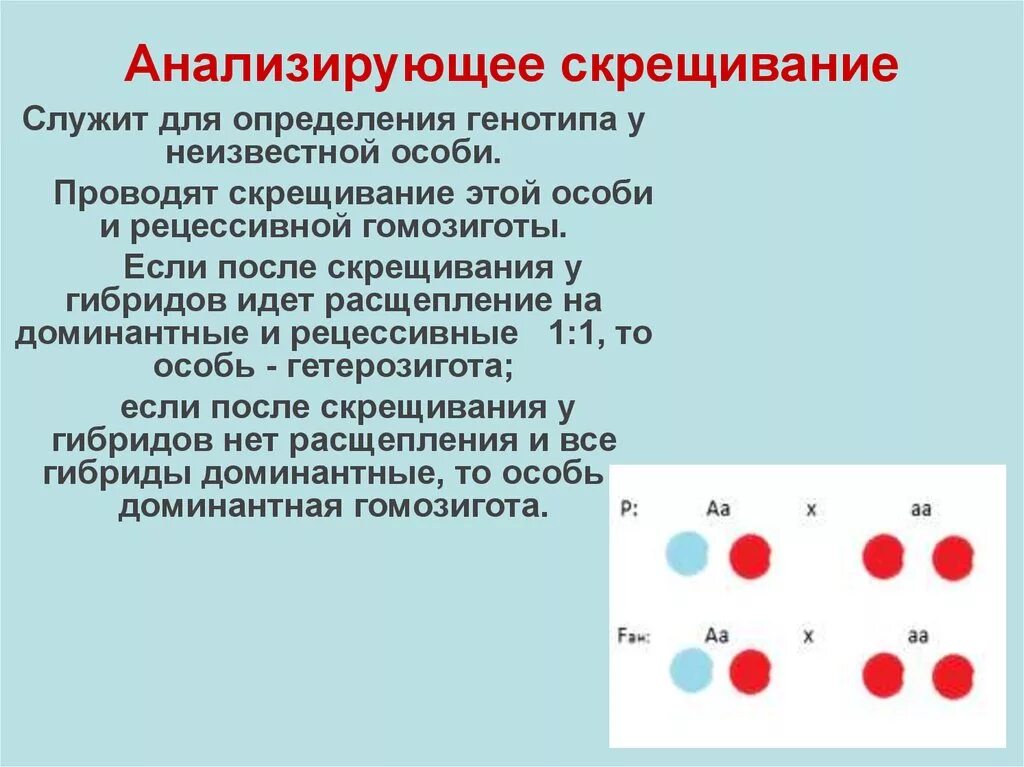 Анализирующее скрещивание

Служит для определения генотипа у неизвестной особи.

Проводят скрещивание этой особи и рецессивной гомозиготы.

Если после скрещивания у гибридов идет расщепление на доминантные и рецессивные 1:1, то особь - гетерозигота;

если после скрещивания у гибридов нет расщепления и все гибриды доминантные, то особь доминантная гомозигота.

P: Aa x aa

Fан: Aa x aa